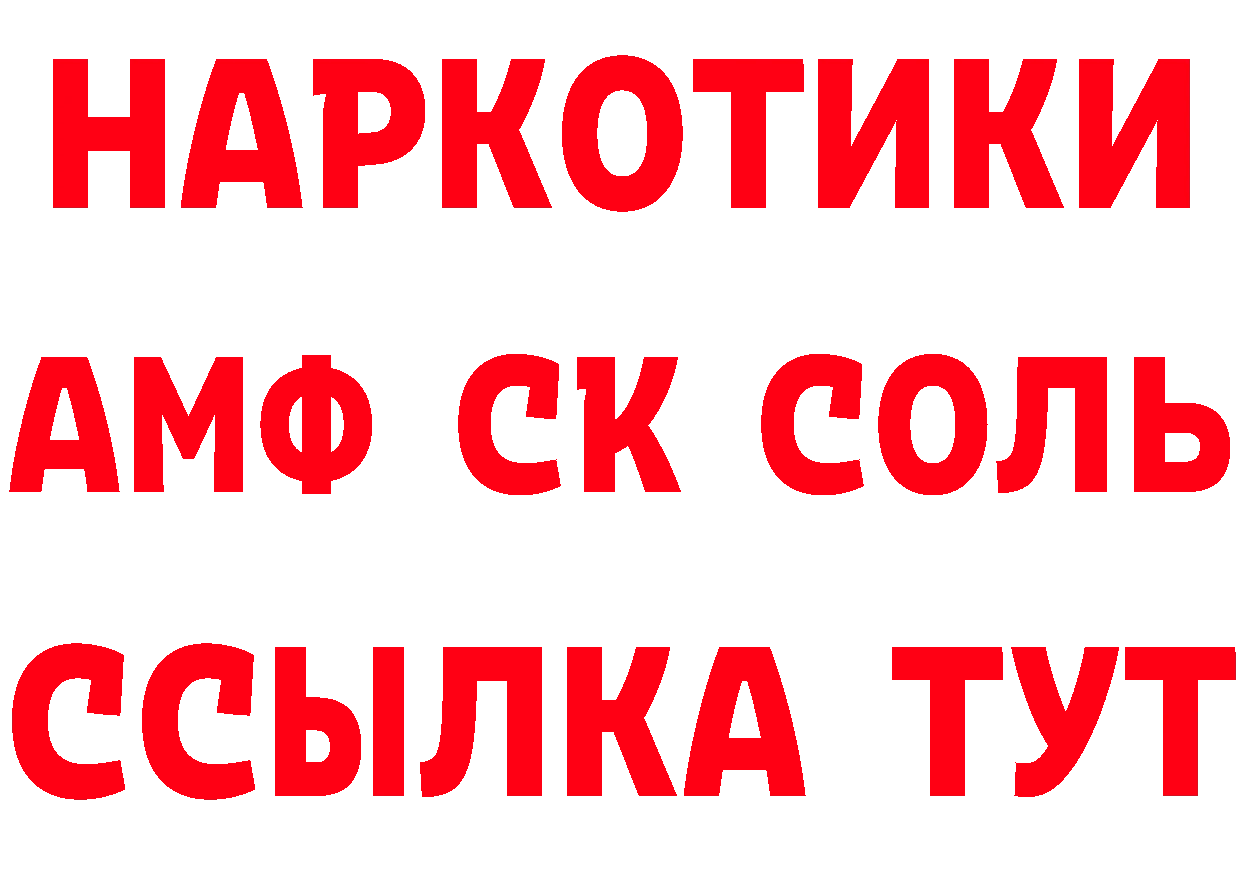 НАРКОТИКИ
АМФ СК СОЛЬ
ССЫЛКА ТУТ